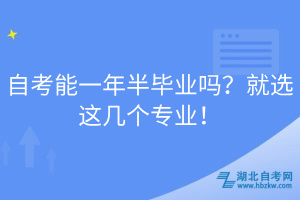 自考能一年半毕业吗？就选这几个专业！

湖北自考网
www.hbzkw.com